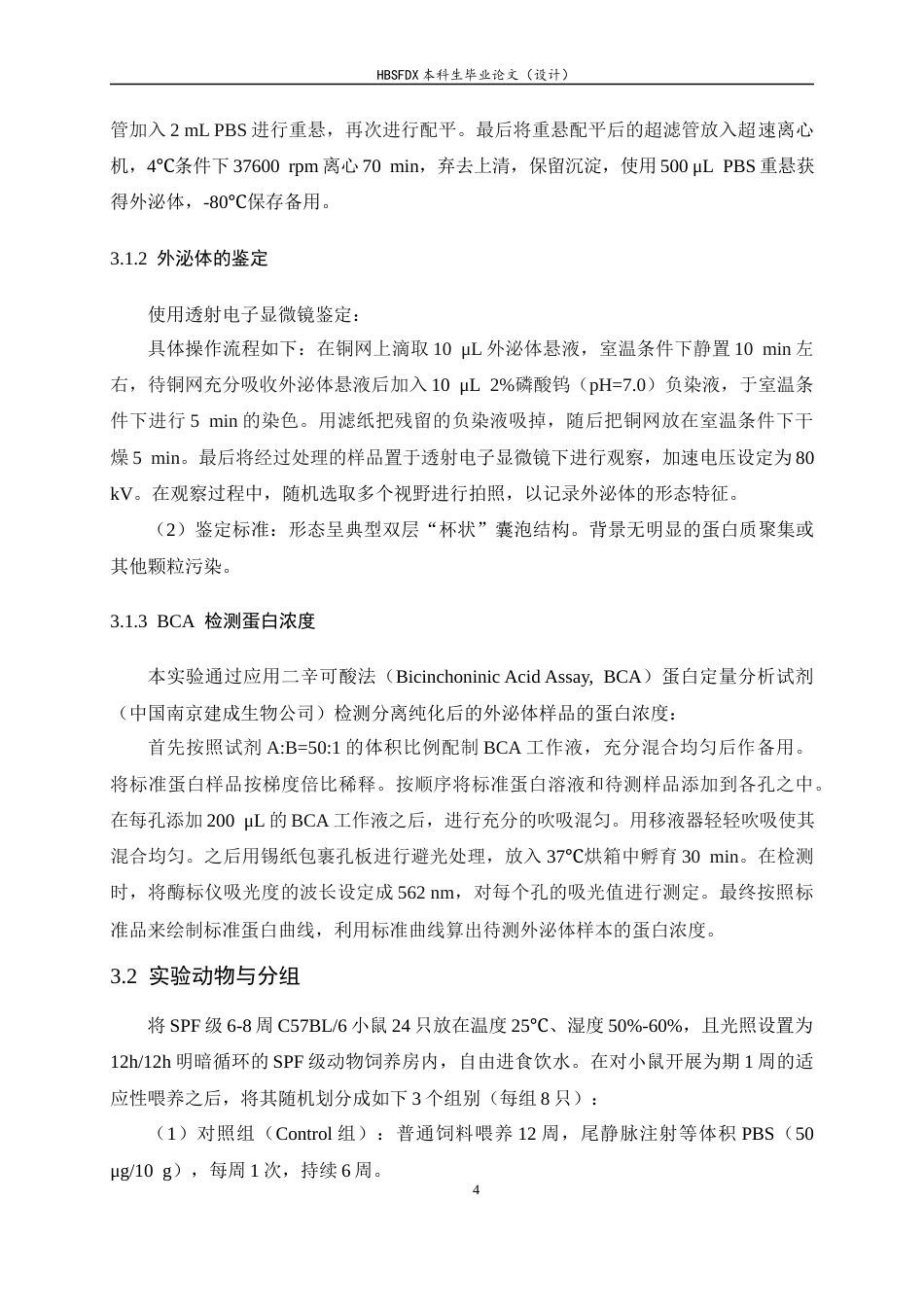 HBSFDX本科生毕业论文（设计）

管加入2 mL PBS进行重悬，再次进行配平。最后将重悬配平后的超滤管放入超速离心机，4℃条件下37600 rpm离心70 min，弃去上清，保留沉淀，使用500 μL PBS重悬获得外泌体，-80℃保存备用。

3.1.2 外泌体的鉴定

使用透射电子显微镜鉴定：

具体操作流程如下：在铜网上滴取10 μL外泌体悬液，室温条件下静置10 min左右，待铜网充分吸收外泌体悬液后加入10 μL 2%磷酸钨（pH=7.0）负染液，于室温条件下进行5 min的染色。用滤纸把残留的负染液吸掉，随后把铜网放在室温条件下干燥5 min。最后将经过处理的样品置于透射电子显微镜下进行观察，加速电压设定为80 kV。在观察过程中，随机选取多个视野进行拍照，以记录外泌体的形态特征。

（2）鉴定标准：形态呈典型双层“杯状”囊泡结构。背景无明显的蛋白质聚集或其他颗粒污染。

3.1.3 BCA 检测蛋白浓度

本实验通过应用二辛可酸法（Bicinchoninic Acid Assay, BCA）蛋白定量分析试剂（中国南京建成生物公司）检测分离纯化后的外泌体样品的蛋白浓度：

首先按照试剂A:B=50:1的体积比例配制BCA工作液，充分混合均匀后作备用。将标准蛋白样品按梯度倍比稀释。按顺序将标准蛋白溶液和待测样品添加到各孔之中。在每孔添加200 μL的BCA工作液之后，进行充分的吹吸混匀。用移液器轻轻吹吸使其混合均匀。之后用锡纸包裹孔板进行避光处理，放入37℃烘箱中孵育30 min。在检测时，将酶标仪吸光度的波长设定成562 nm，对每个孔的吸光值进行测定。最终按照标准品来绘制标准蛋白曲线，利用标准曲线算出待测外泌体样本的蛋白浓度。

3.2 实验动物与分组

将SPF级6-8周C57BL/6小鼠24只放在温度25℃、湿度50%-60%，且光照设置为12h/12h明暗循环的SPF级动物饲养房内，自由进食饮水。在对小鼠开展为期1周的适应性喂养之后，将其随机划分成如下3个组别（每组8只）：

（1）对照组（Control组）：普通饲料喂养12周，尾静脉注射等体积PBS（50 μg/10 g），每周1次，持续6周。

4